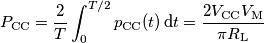 $P_{\mathrm{CC}} = \frac{2}{T} \int_0^{T/2} p_{\mathrm{CC}}(t)\,\mathrm{d}t = \frac{2V_{\mathrm{CC}}V_{\mathrm{M}}}{\pi R_{\mathrm{L}}}$